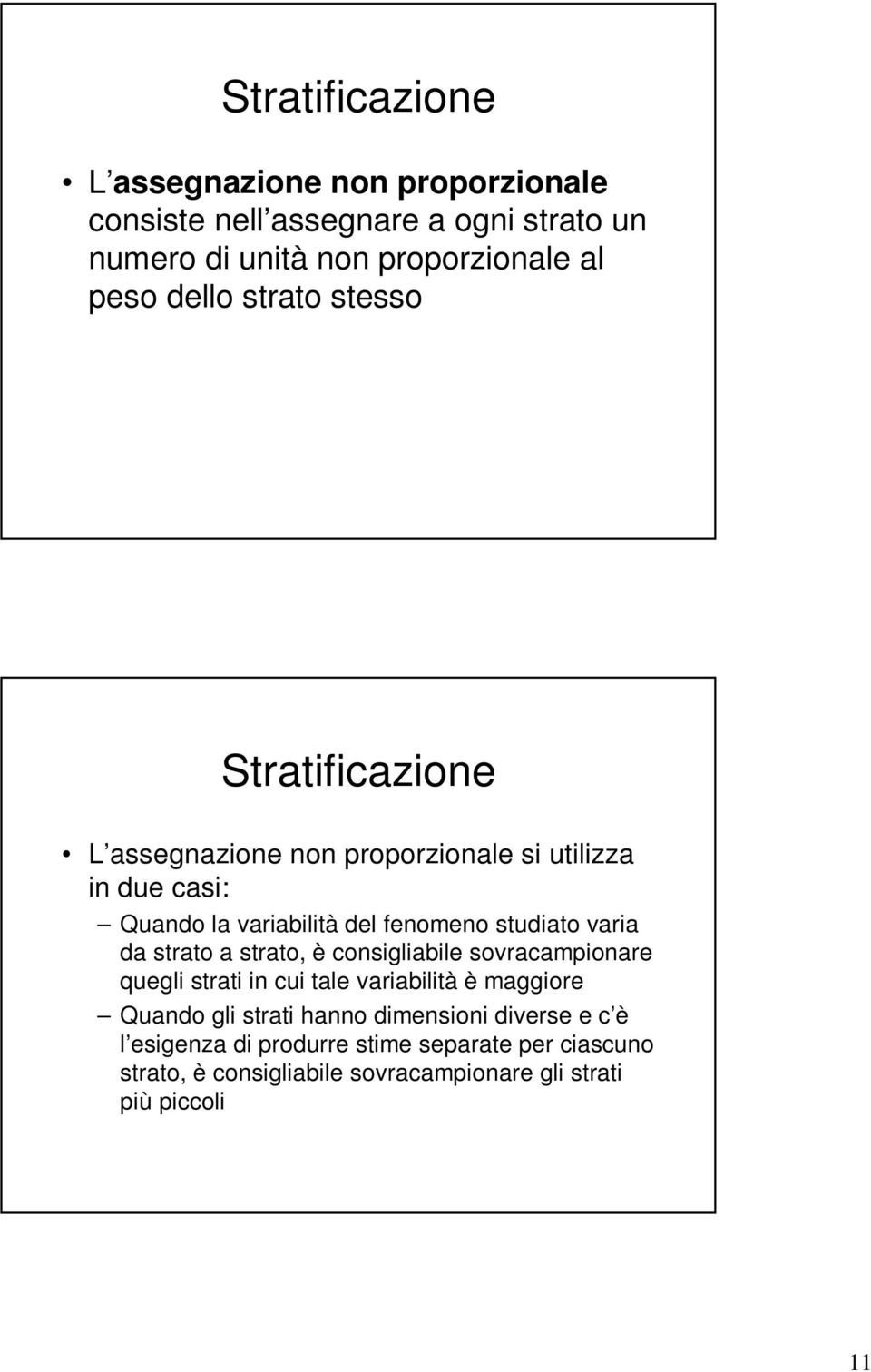 Stratificazione

• L assegnazione non proporzionale consiste nell assegnare a ogni strato un numero di unità non proporzionale al peso dello strato stesso

Stratificazione

• L assegnazione non proporzionale si utilizza in due casi:
– Quando la variabilità del fenomeno studiato varia da strato a strato, è consigliabile sovracampionare quegli strati in cui tale variabilità è maggiore
– Quando gli strati hanno dimensioni diverse e c è l esigenza di produrre stime separate per ciascuno strato, è consigliabile sovracampionare gli strati più piccoli

11